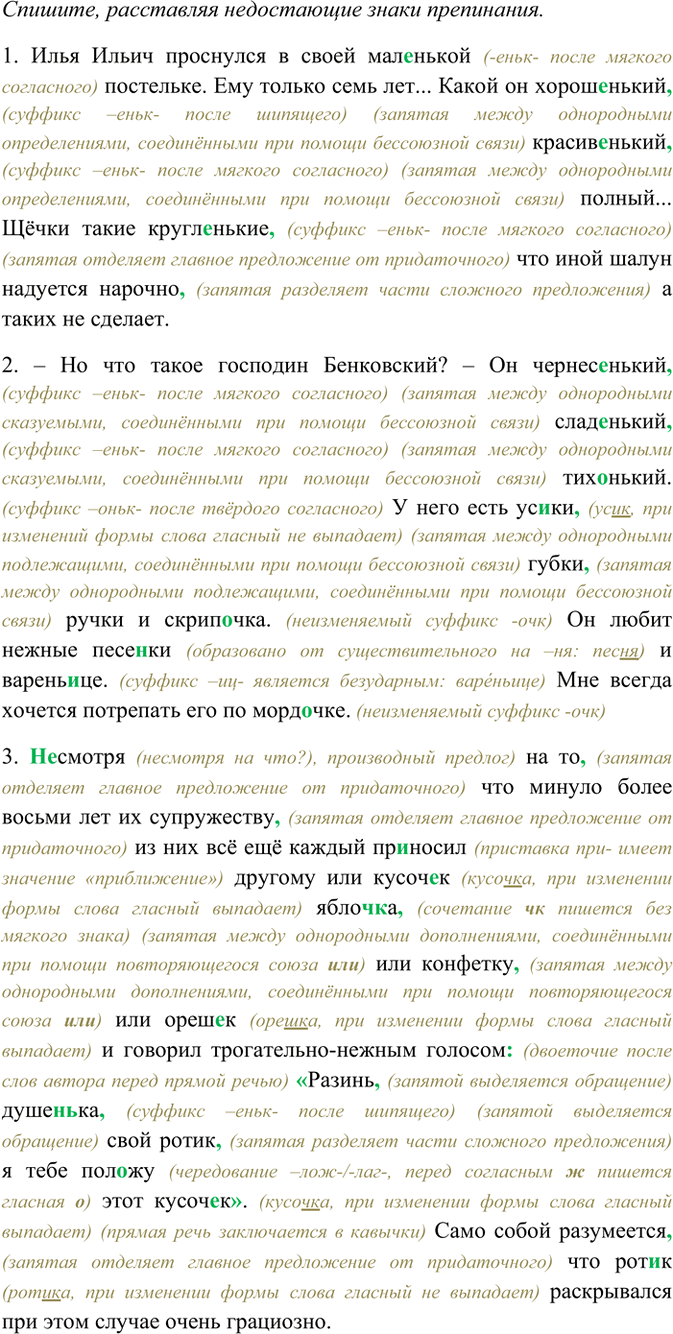 Спишите, расставляя недостающие знаки препинания.

1. Илья Ильич проснулся в своей маленькой (-еньк- после мягкого согласного) постельке. Ему только семь лет... Какой он хорошенький, (суффикс –еньк- после шипящего) (запятая между однородными определениями, соединёнными при помощи бессоюзной связи) красивенький, (суффикс –еньк- после мягкого согласного) (запятая между однородными определениями, соединёнными при помощи бессоюзной связи) полный... Щёчки такие кругленькие, (суффикс –еньк- после мягкого согласного) (запятая отделяет главное предложение от придаточного) что иной шалун надуется нарочно, (запятая разделяет части сложного предложения) а таких не сделает.

2. – Но что такое господин Бенковский? – Он чернесенький, (суффикс –еньк- после мягкого согласного) (запятая между однородными сказуемыми, соединёнными при помощи бессоюзной связи) сладенький, (суффикс –еньк- после мягкого согласного) (запятая между однородными сказуемыми, соединёнными при помощи бессоюзной связи) тихонький. (суффикс –оньк- после твёрдого согласного) У него есть усики, (усик, при изменений формы слова гласный не выпадает) (запятая между однородными подлежащими, соединёнными при помощи бессоюзной связи) губки, (запятая между однородными подлежащими, соединёнными при помощи бессоюзной связи) ручки и скрипочка. (неизменяемый суффикс -очк) Он любит нежные песенки (образовано от существительного на –ня: песня) и вареньице. (суффикс –иц- является безударным: варе́ньице) Мне всегда хочется потрепать его по мордочке. (неизменяемый суффикс -очк)

3. Несмотря (несмотря на что?), производный предлог) на то, (запятая отделяет главное предложение от придаточного) что минуло более восьми лет их супружеству, (запятая отделяет главное предложение от придаточного) из них всё ещё каждый приносил (приставка при- имеет значение «приближение») другому или кусочек (кусочка, при изменении формы слова гласный выпадает) яблочка, (сочетание чк пишется без мягкого знака) (запятая между однородными дополнениями, соединёнными при помощи повторяющегося союза или) или конфетку, (запятая между однородными дополнениями, соединёнными при помощи повторяющегося союза или) или орешек (орешка, при изменении формы слова гласный выпадает) и говорил трогательно-нежным голосом: (двоеточие после слов автора перед прямой речью) «Разинь, (запятой выделяется обращение) душенька, (суффикс –еньк- после шипящего) (запятой выделяется обращение) свой ротик, (запятая разделяет части сложного предложения) я тебе положу (чередование –лож-/-лаг-, перед согласным ж пишется гласная о) этот кусочек». (кусочка, при изменении формы слова гласный выпадает) (прямая речь заключается в кавычки) Само собой разумеется, (запятая отделяет главное предложение от придаточного) что ротик (ротика, при изменении формы слова гласный не выпадает) раскрывался при этом случае очень грациозно.